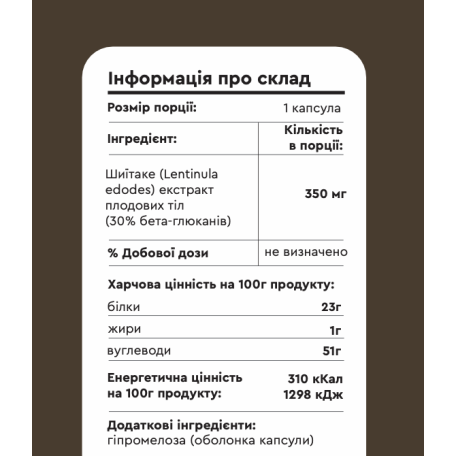 Інформація про склад

| Розмір порції: | 1 капсула |
|---|---|
| Інгредієнт: | Кількість в порції: |
| Шиітаке (Lentinula edodes) екстракт плодових тіл (30% бета-глюканів) | 350 мг |
| % Добової дози | не визначено |

Харчова цінність на 100г продукту:

| білки | 23г |
|---|---|
| жири | 1г |
| вуглеводи | 51г |

| Енергетична цінність на 100г продукту: | 310 кКал 1298 кДж |
|---|---|

Додаткові інгредієнти:
гіпромелоза (оболонка капсули)